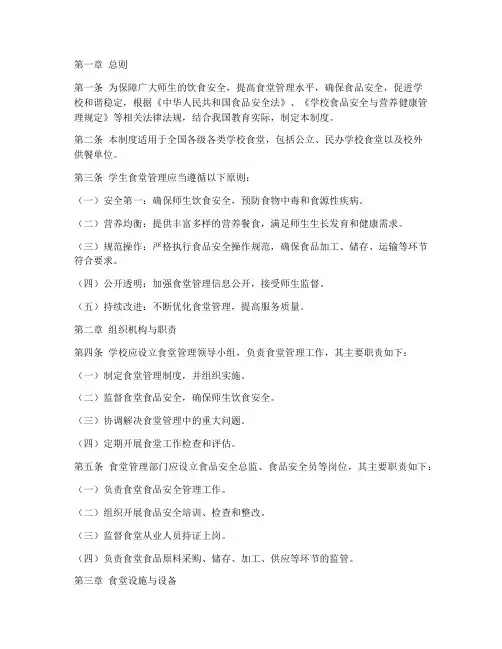 第一章 总则

第一条 为保障广大师生的饮食安全，提高食堂管理水平，确保食品安全，促进学校和谐稳定，根据《中华人民共和国食品安全法》、《学校食品安全与营养健康管理规定》等相关法律法规，结合我国教育实际，制定本制度。

第二条 本制度适用于全国各级各类学校食堂，包括公立、民办学校食堂以及校外供餐单位。

第三条 学生食堂管理应当遵循以下原则：

（一）安全第一：确保师生饮食安全，预防食物中毒和食源性疾病。

（二）营养均衡：提供丰富多样的营养餐食，满足师生生长发育和健康需求。

（三）规范操作：严格执行食品安全操作规范，确保食品加工、储存、运输等环节符合要求。

（四）公开透明：加强食堂管理信息公开，接受师生监督。

（五）持续改进：不断优化食堂管理，提高服务质量。

第二章 组织机构与职责

第四条 学校应设立食堂管理领导小组，负责食堂管理工作，其主要职责如下：

（一）制定食堂管理制度，并组织实施。

（二）监督食堂食品安全，确保师生饮食安全。

（三）协调解决食堂管理中的重大问题。

（四）定期开展食堂工作检查和评估。

第五条 食堂管理部门应设立食品安全总监、食品安全员等岗位，其主要职责如下：

（一）负责食堂食品安全管理工作。

（二）组织开展食品安全培训、检查和整改。

（三）监督食堂从业人员持证上岗。

（四）负责食堂食品原料采购、储存、加工、供应等环节的监管。

第三章 食堂设施与设备